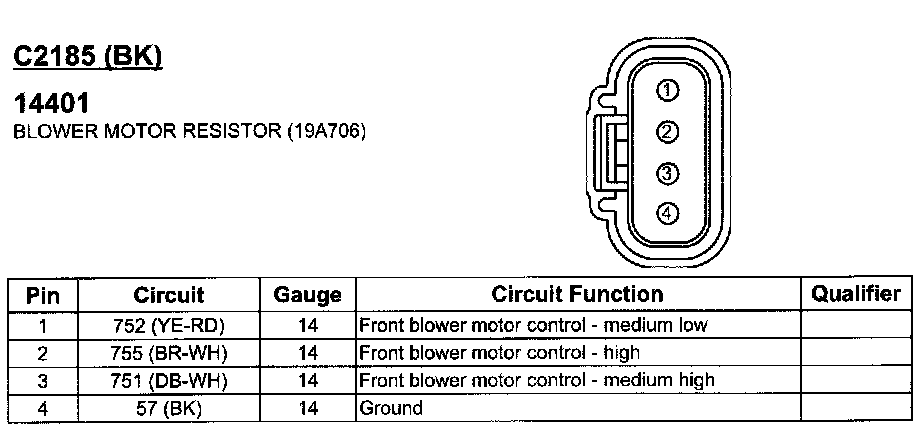 C2185 (BK)

14401
BLOWER MOTOR RESISTOR (19A706)

1
2
3
4

| Pin | Circuit | Gauge | Circuit Function | Qualifier |
|---|---|---|---|---|
| 1 | 752 (YE-RD) | 14 | Front blower motor control - medium low | |
| 2 | 755 (BR-WH) | 14 | Front blower motor control - high | |
| 3 | 751 (DB-WH) | 14 | Front blower motor control - medium high | |
| 4 | 57 (BK) | 14 | Ground | |